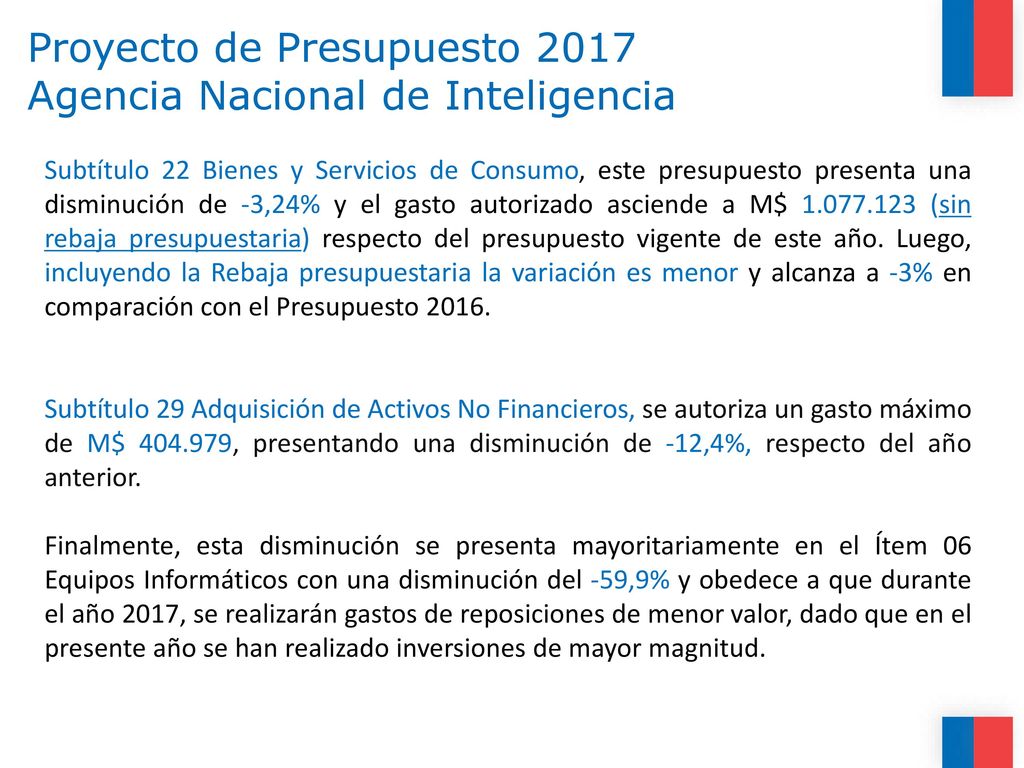 Proyecto de Presupuesto 2017
Agencia Nacional de Inteligencia

Subtítulo 22 Bienes y Servicios de Consumo, este presupuesto presenta una disminución de -3,24% y el gasto autorizado asciende a M$ 1.077.123 (sin rebaja presupuestaria) respecto del presupuesto vigente de este año. Luego, incluyendo la Rebaja presupuestaria la variación es menor y alcanza a -3% en comparación con el Presupuesto 2016.

Subtítulo 29 Adquisición de Activos No Financieros, se autoriza un gasto máximo de M$ 404.979, presentando una disminución de -12,4%, respecto del año anterior.

Finalmente, esta disminución se presenta mayoritariamente en el Ítem 06 Equipos Informáticos con una disminución del -59,9% y obedece a que durante el año 2017, se realizarán gastos de reposiciones de menor valor, dado que en el presente año se han realizado inversiones de mayor magnitud.